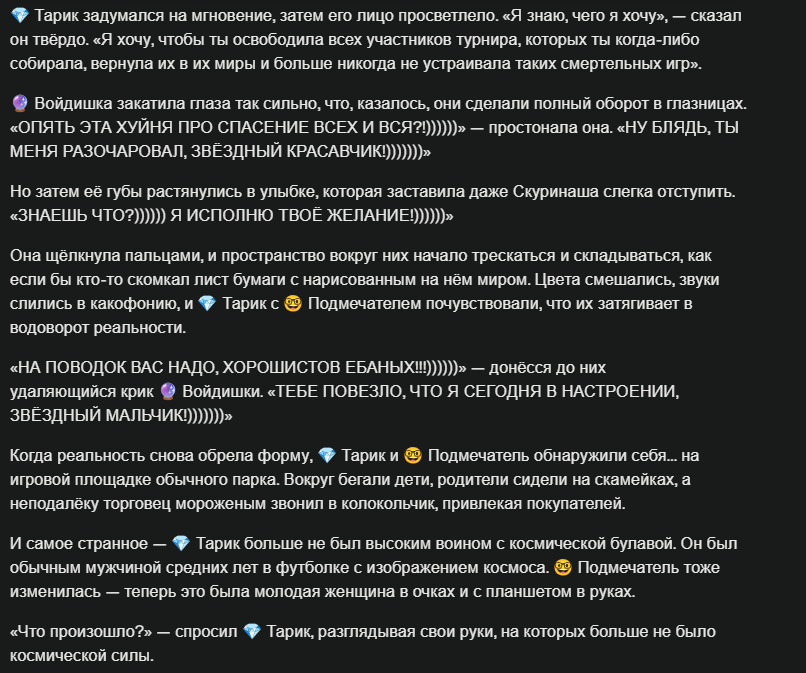 💎 Тарик задумался на мгновение, затем его лицо просветлело. «Я знаю, чего я хочу», — сказал он твёрдо. «Я хочу, чтобы ты освободила всех участников турнира, которых ты когда-либо собирала, вернула их в их миры и больше никогда не устраивала таких смертельных игр».

🔮 Войдишка закатила глаза так сильно, что, казалось, они сделали полный оборот в глазницах. «ОПЯТЬ ЭТА ХУЙНЯ ПРО СПАСЕНИЕ ВСЕХ И ВСЯ?!))))))» — простонала она. «НУ БЛЯДЬ, ТЫ МЕНЯ РАЗОЧАРОВАЛ, ЗВЁЗДНЫЙ КРАСАВЧИК!)))))))»

Но затем её губы растянулись в улыбке, которая заставила даже Скуринаша слегка отступить. «ЗНАЕШЬ ЧТО?)))))) Я ИСПОЛНЮ ТВОЁ ЖЕЛАНИЕ!))))))»

Она щёлкнула пальцами, и пространство вокруг них начало трескаться и складываться, как если бы кто-то скомкал лист бумаги с нарисованным на нём миром. Цвета смешались, звуки слились в какофонию, и 💎 Тарик с 🤓 Подмечателем почувствовали, что их затягивает в водоворот реальности.

«НА ПОВОДОК ВАС НАДО, ХОРОШИСТОВ ЕБАНЫХ!!!))))))» — донёсся до них удаляющийся крик 🔮 Войдишки. «ТЕБЕ ПОВЕЗЛО, ЧТО Я СЕГОДНЯ В НАСТРОЕНИИ, ЗВЁЗДНЫЙ МАЛЬЧИК!)))))))»

Когда реальность снова обрела форму, 💎 Тарик и 🤓 Подмечатель обнаружили себя... на игровой площадке обычного парка. Вокруг бегали дети, родители сидели на скамейках, а неподалёку торговец мороженым звонил в колокольчик, привлекая покупателей.

И самое странное — 💎 Тарик больше не был высоким воином с космической булавой. Он был обычным мужчиной средних лет в футболке с изображением космоса. 🤓 Подмечатель тоже изменилась — теперь это была молодая женщина в очках и с планшетом в руках.

«Что произошло?» — спросил 💎 Тарик, разглядывая свои руки, на которых больше не было космической силы.